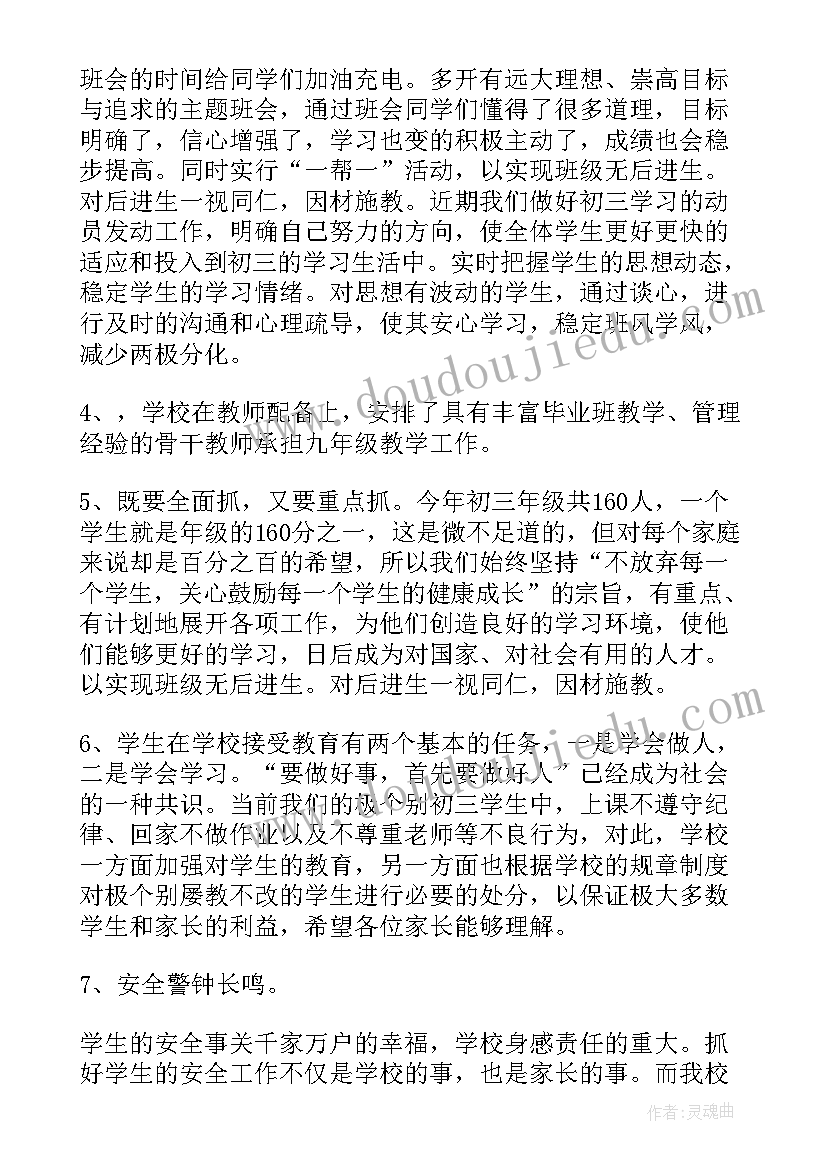 班会的时间给同学们加油充电。多开有远大理想、崇高目标与追求的主题班会，通过班会同学们懂得了很多道理，目标明确了，信心增强了，学习也变的积极主动了，成绩也会稳步提高。同时实行“一帮一”活动，以实现班级无后进生。对后进生一视同仁，因材施教。近期我们做好初三学习的动员发动工作，明确自己努力的方向，使全体学生更好更快的适应和投入到初三的学习生活中。实时把握学生的思想动态，稳定学生的学习情绪。对思想有波动的学生，通过谈心，进行及时的沟通和心理疏导，使其安心学习，稳定班风学风，减少两极分化。

4、，学校在教师配备上，安排了具有丰富毕业班教学、管理经验的骨干教师承担九年级教学工作。

5、既要全面抓，又要重点抓。今年初三年级共160人，一个学生就是年级的160分之一，这是微不足道的，但对每个家庭来说却是百分之百的希望，所以我们始终坚持“不放弃每一个学生，关心鼓励每一个学生的健康成长”的宗旨，有重点、有计划地展开各项工作，为他们创造良好的学习环境，使他们能够更好的学习，日后成为对国家、对社会有用的人才。以实现班级无后进生。对后进生一视同仁，因材施教。

6、学生在学校接受教育有两个基本的任务，一是学会做人，二是学会学习。“要做好事，首先要做好人”已经成为社会的一种共识。当前我们的极个别初三学生中，上课不遵守纪律、回家不做作业以及不尊重老师等不良行为，对此，学校一方面加强对学生的教育，另一方面也根据学校的规章制度对极个别屡教不改的学生进行必要的处分，以保证极大多数学生和家长的利益，希望各位家长能够理解。

7、安全警钟长鸣。

学生的安全事关千家万户的幸福，学校身感责任的重大。抓好学生的安全工作不仅是学校的事，也是家长的事。而我校

www.doudoujiedu.com

作者：灵魂曲